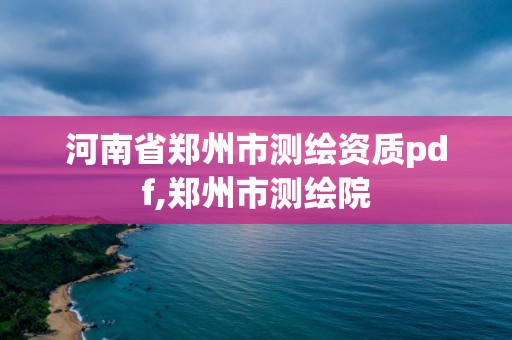 河南省郑州市测绘资质pdf,郑州市测绘院